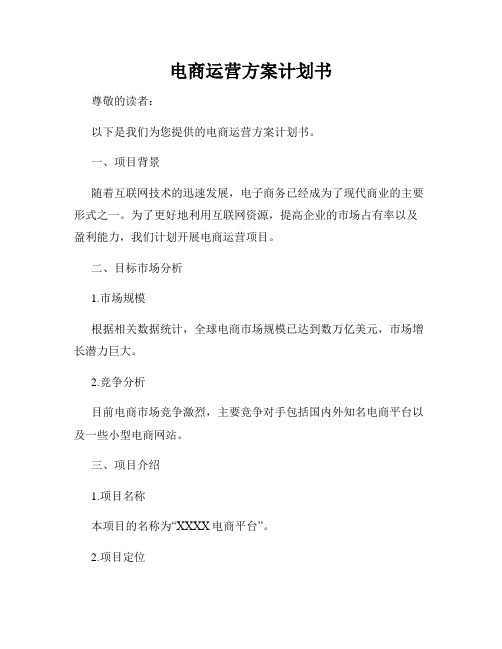 电商运营方案计划书

尊敬的读者：

以下是我们为您提供的电商运营方案计划书。

一、项目背景

随着互联网技术的迅速发展，电子商务已经成为了现代商业的主要形式之一。为了更好地利用互联网资源，提高企业的市场占有率以及盈利能力，我们计划开展电商运营项目。

二、目标市场分析

1.市场规模

根据相关数据统计，全球电商市场规模已达到数万亿美元，市场增长潜力巨大。

2.竞争分析

目前电商市场竞争激烈，主要竞争对手包括国内外知名电商平台以及一些小型电商网站。

三、项目介绍

1.项目名称

本项目的名称为“XXXX 电商平台”。

2.项目定位